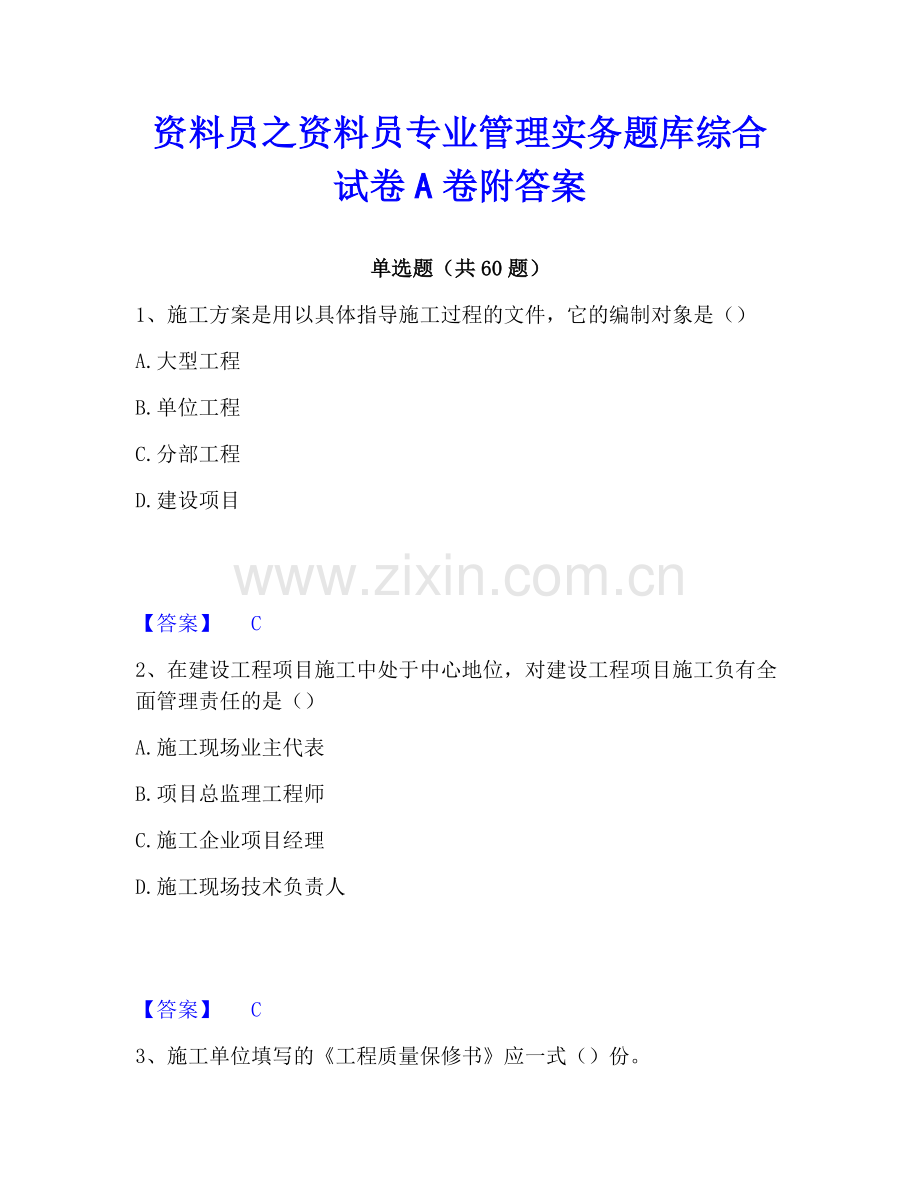 资料员之资料员专业管理实务题库综合试卷 A 卷附答案

单选题（共 60 题）

1、施工方案是用以具体指导施工过程的文件，它的编制对象是（）

A.大型工程

B.单位工程

C.分部工程

D.建设项目

www.zixin.com.cn

【答案】 C

2、在建设工程项目施工中处于中心地位，对建设工程项目施工负有全面管理责任的是（）

A.施工现场业主代表

B.项目总监理工程师

C.施工企业项目经理

D.施工现场技术负责人

【答案】 C

3、施工单位填写的《工程质量保修书》应一式（）份。